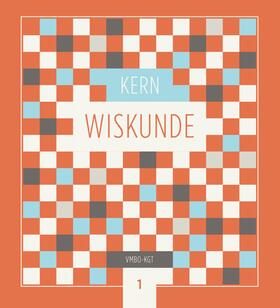 KERN

WISKUNDE

VMBO-KGT

1